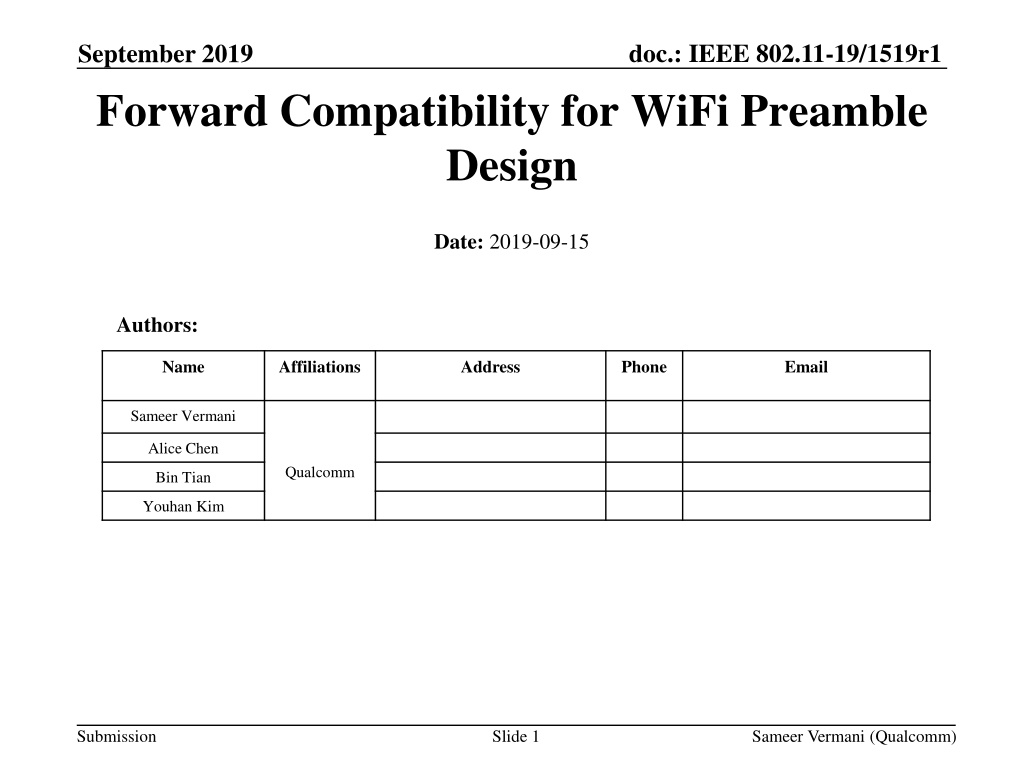 September 2019

doc.: IEEE 802.11-19/1519r1

Forward Compatibility for WiFi Preamble Design

Date: 2019-09-15

Authors:

| Name | Affiliations | Address | Phone | Email |
|---|---|---|---|---|
| Sameer Vermani | Qualcomm | | | |
| Alice Chen | | | | |
| Bin Tian | | | | |
| Youhan Kim | | | | |

Submission

Slide 1

Sameer Vermani (Qualcomm)